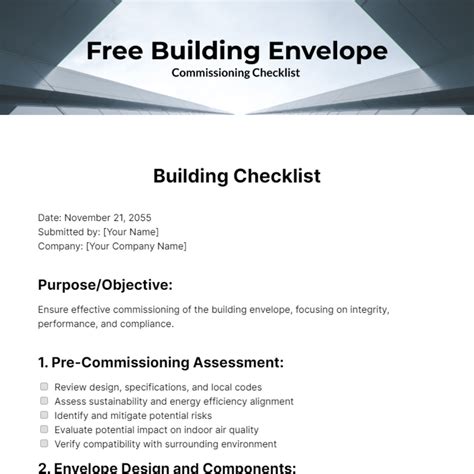 Free Building Envelope
Commissioning Checklist

Building Checklist

Date: November 21, 2055
Submitted by: [Your Name]
Company: [Your Company Name]

Purpose/Objective:

Ensure effective commissioning of the building envelope, focusing on integrity, performance, and compliance.

1. Pre-Commissioning Assessment:

Review design, specifications, and local codes
Assess sustainability and energy efficiency alignment
Identify and mitigate potential risks
Evaluate potential impact on indoor air quality
Verify compatibility with surrounding environment

2. Envelope Design and Components: